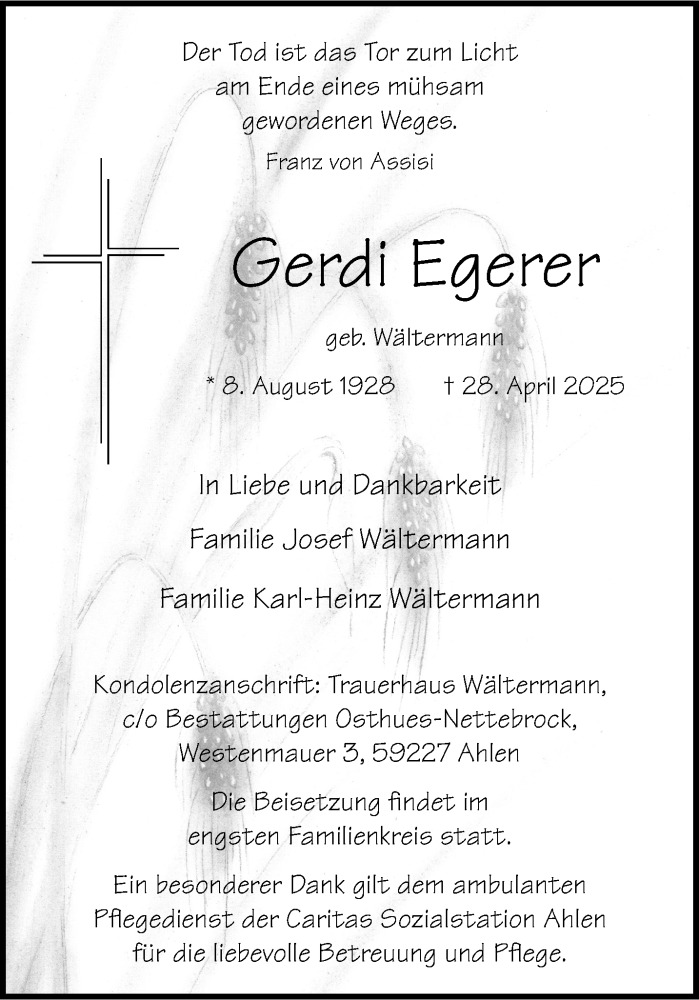 Der Tod ist das Tor zum Licht
am Ende eines mühsam
gewordenen Weges.

Franz von Assisi

Gerdi Egerer

geb. Wältermann

* 8. August 1928 † 28. April 2025

In Liebe und Dankbarkeit

Familie Josef Wältermann

Familie Karl-Heinz Wältermann

Kondolenzanschrift: Trauerhaus Wältermann,
c/o Bestattungen Osthues-Nettebrock,
Westenmauer 3, 59227 Ahlen

Die Beisetzung findet im
engsten Familienkreis statt.

Ein besonderer Dank gilt dem ambulanten Pflegedienst der Caritas Sozialstation Ahlen für die liebevolle Betreuung und Pflege.